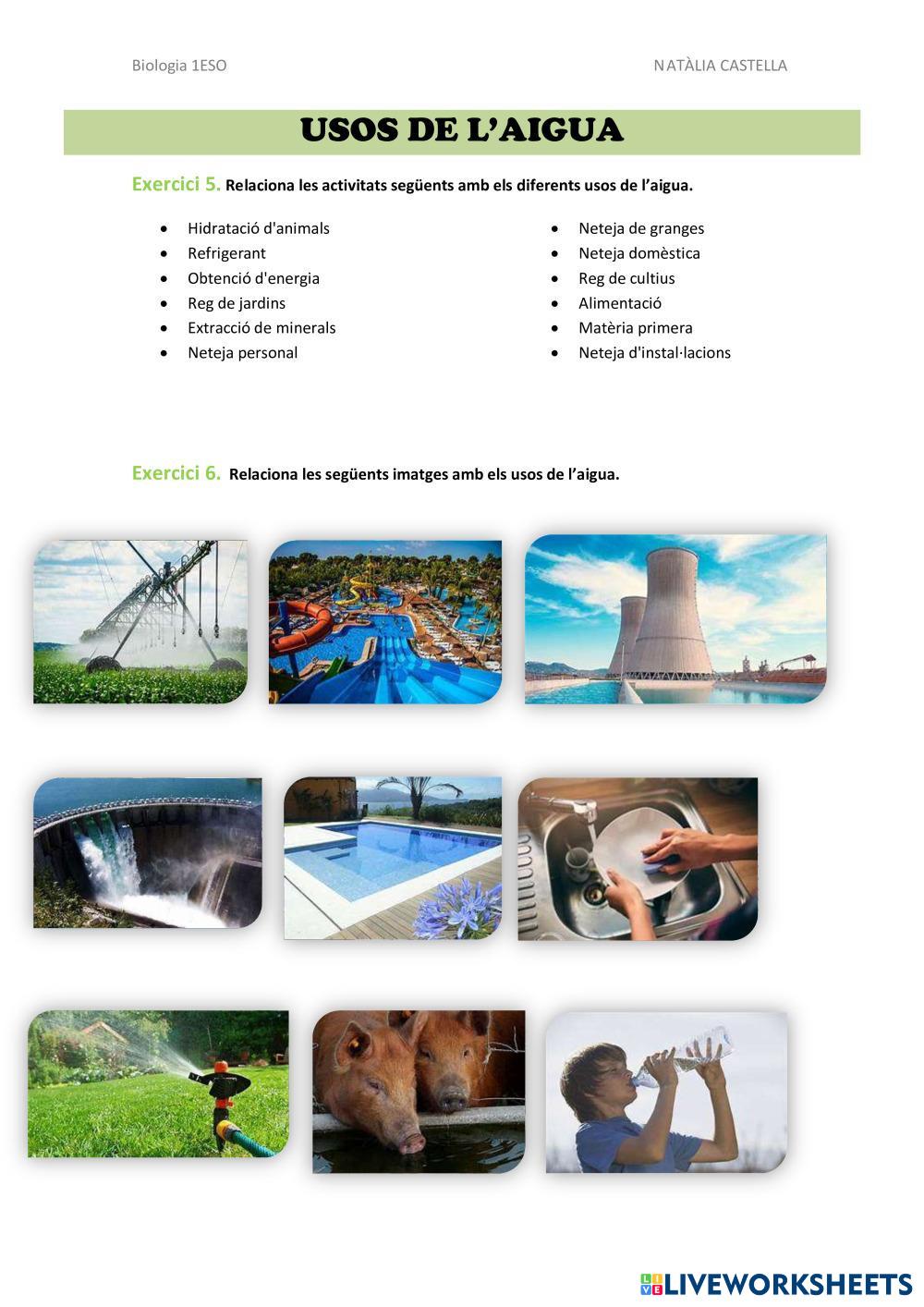 Biologia 1ESO

NATÀLIA CASTELLA

USOS DE L'AIGUA

Exercici 5. Relaciona les activitats següents amb els diferents usos de l'aigua.

• Hidratació d'animals
• Refrigerant
• Obtenció d'energia
• Reg de jardins
• Extracció de minerals
• Neteja personal

• Neteja de granges
• Neteja domèstica
• Reg de cultius
• Alimentació
• Matèria primera
• Neteja d'instal·lacions

Exercici 6. Relaciona les següents imatges amb els usos de l'aigua.

LIVEWORKSHEETS